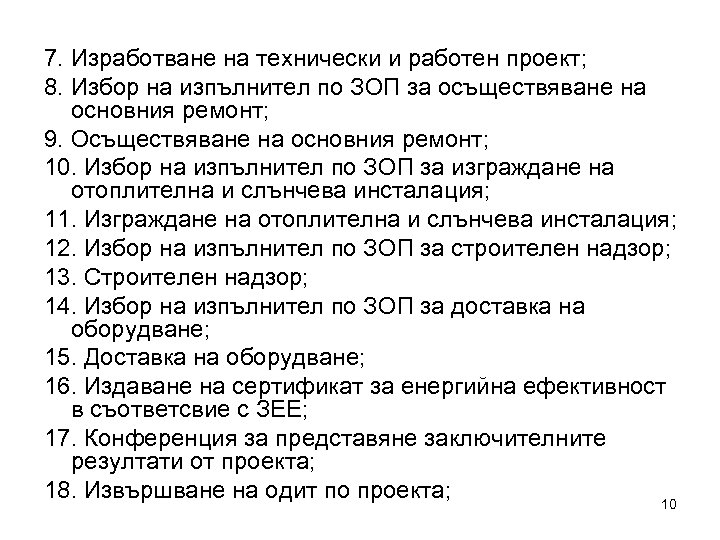 7. Изработване на технически и работен проект;
8. Избор на изпълнител по ЗОП за осъществяване на основния ремонт;
9. Осъществяване на основния ремонт;
10. Избор на изпълнител по ЗОП за изграждане на отоплителна и слънчева инсталация;
11. Изграждане на отоплителна и слънчева инсталация;
12. Избор на изпълнител по ЗОП за строителен надзор;
13. Строителен надзор;
14. Избор на изпълнител по ЗОП за доставка на оборудване;
15. Доставка на оборудване;
16. Издаване на сертификат за енергийна ефективност в съответсвие с ЗЕЕ;
17. Конференция за представяне заключителните резултати от проекта;
18. Извършване на одит по проекта;

10